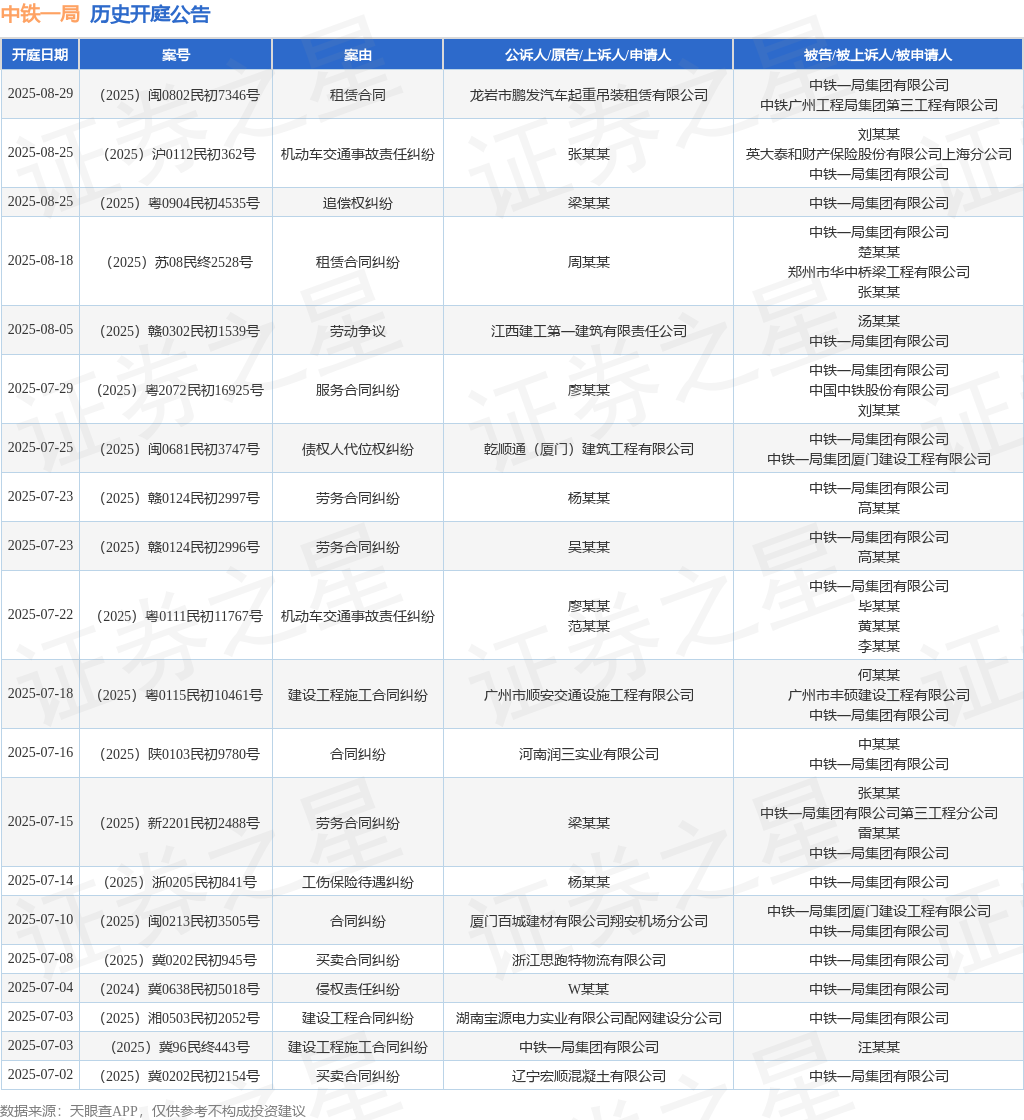 中铁一局 历史开庭公告

| 开庭日期 | 案号 | 案由 | 公诉人/原告/上诉人/申请人 | 被告/被上诉人/被申请人 |
|---|---|---|---|---|
| 2025-08-29 | （2025）闽0802民初7346号 | 租赁合同 | 龙岩市鹏发汽车起重吊装租赁有限公司 | 中铁一局集团有限公司 中铁广州工程局集团第三工程有限公司 |
| 2025-08-25 | （2025）沪0112民初362号 | 机动车交通事故责任纠纷 | 张某某 | 刘某某 英大泰和财产保险股份有限公司上海分公司 中铁一局集团有限公司 |
| 2025-08-25 | （2025）粤0904民初4535号 | 追偿权纠纷 | 梁某某 | 中铁一局集团有限公司 |
| 2025-08-18 | （2025）苏08民终2528号 | 租赁合同纠纷 | 周某某 | 中铁一局集团有限公司 楚某某 郑州市华中桥梁工程有限公司 张某某 |
| 2025-08-05 | （2025）赣0302民初1539号 | 劳动争议 | 江西建工第一建筑有限责任公司 | 汤某某 中铁一局集团有限公司 |
| 2025-07-29 | （2025）粤2072民初16925号 | 服务合同纠纷 | 廖某某 | 中铁一局集团有限公司 中国中铁股份有限公司 刘某某 |
| 2025-07-25 | （2025）闽0681民初3747号 | 债权人代位权纠纷 | 乾顺通（厦门）建筑工程有限公司 | 中铁一局集团有限公司 中铁一局集团厦门建设工程有限公司 |
| 2025-07-23 | （2025）赣0124民初2997号 | 劳务合同纠纷 | 杨某某 | 中铁一局集团有限公司 高某某 |
| 2025-07-23 | （2025）赣0124民初2996号 | 劳务合同纠纷 | 吴某某 | 中铁一局集团有限公司 高某某 |
| 2025-07-22 | （2025）粤0111民初11767号 | 机动车交通事故责任纠纷 | 廖某某 范某某 | 中铁一局集团有限公司 毕某某 黄某某 李某某 |
| 2025-07-18 | （2025）粤0115民初10461号 | 建设工程施工合同纠纷 | 广州市顺安交通设施工程有限公司 | 何某某 广州市丰硕建设工程有限公司 中铁一局集团有限公司 |
| 2025-07-16 | （2025）陕0103民初9780号 | 合同纠纷 | 河南润三实业有限公司 | 中某某 中铁一局集团有限公司 |
| 2025-07-15 | （2025）新2201民初2488号 | 劳务合同纠纷 | 梁某某 | 张某某 中铁一局集团有限公司第三工程分公司 雷某某 中铁一局集团有限公司 |
| 2025-07-14 | （2025）浙0205民初841号 | 工伤保险待遇纠纷 | 杨某某 | 中铁一局集团有限公司 |
| 2025-07-10 | （2025）闽0213民初3505号 | 合同纠纷 | 厦门百城建材有限公司翔安机场分公司 | 中铁一局集团厦门建设工程有限公司 中铁一局集团有限公司 |
| 2025-07-08 | （2025）冀0202民初945号 | 买卖合同纠纷 | 浙江思跑特物流有限公司 | 中铁一局集团有限公司 |
| 2025-07-04 | （2024）冀0638民初5018号 | 侵权责任纠纷 | W某某 | 中铁一局集团有限公司 |
| 2025-07-03 | （2025）湘0503民初2052号 | 建设工程合同纠纷 | 湖南宝源电力实业有限公司配网建设分公司 | 中铁一局集团有限公司 |
| 2025-07-03 | （2025）冀96民终443号 | 建设工程施工合同纠纷 | 中铁一局集团有限公司 | 汪某某 |
| 2025-07-02 | （2025）冀0202民初2154号 | 买卖合同纠纷 | 辽宁宏顺混凝土有限公司 | 中铁一局集团有限公司 |

数据来源：天眼查APP，仅供参考不构成投资建议